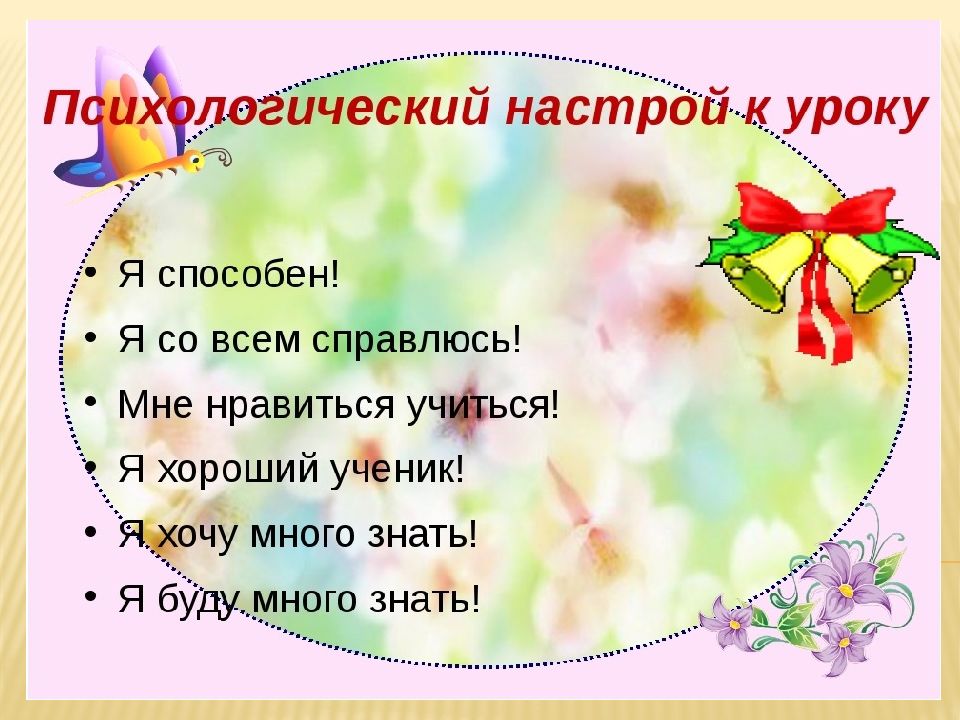 Психологический настрой к уроку

• Я способен!
• Я со всем справлюсь!
• Мне нравиться учиться!
• Я хороший ученик!
• Я хочу много знать!
• Я буду много знать!